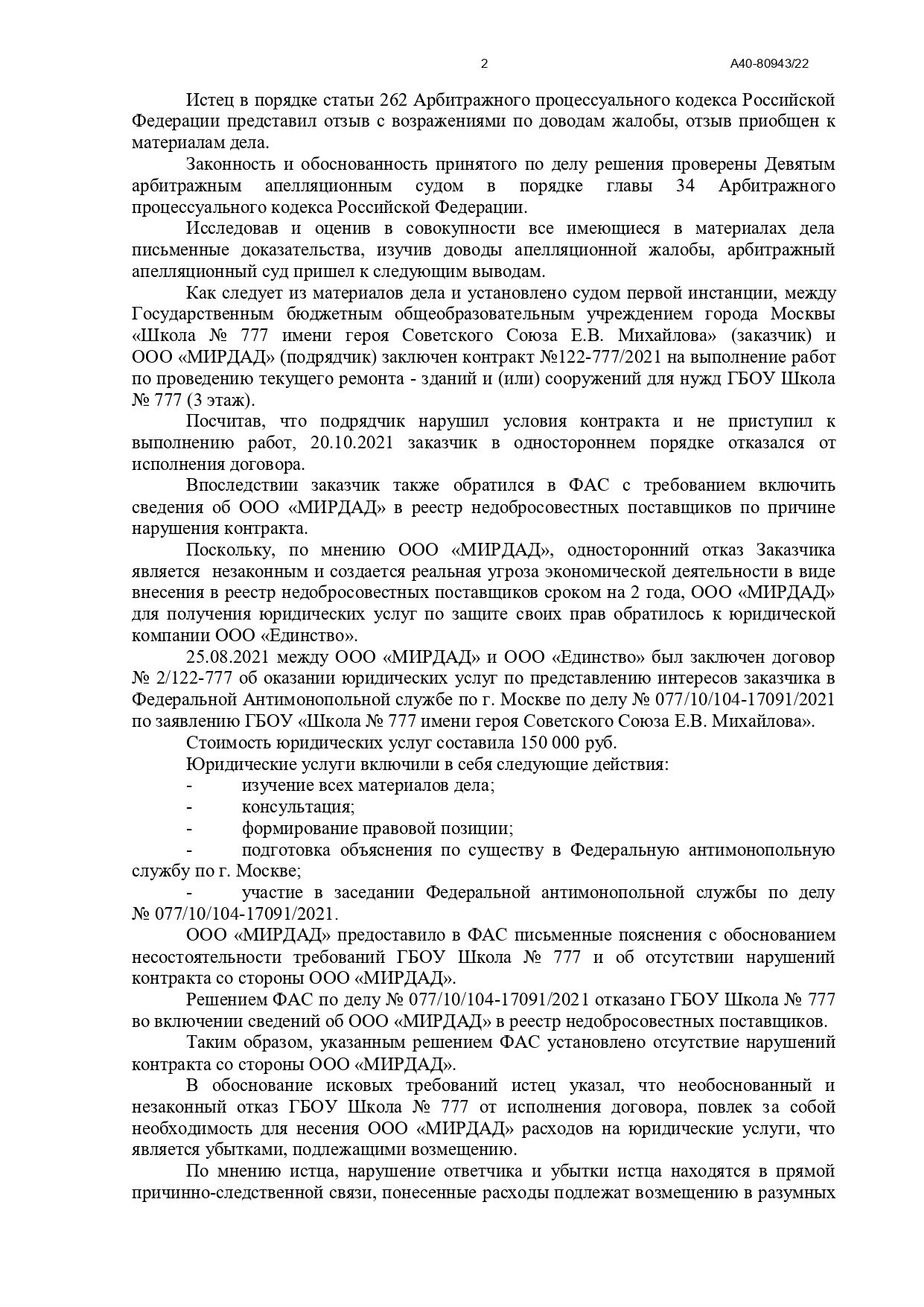 2 А40-80943/22

Истец в порядке статьи 262 Арбитражного процессуального кодекса Российской Федерации представил отзыв с возражениями по доводам жалобы, отзыв приобщен к материалам дела.

Законность и обоснованность принятого по делу решения проверены Девятым арбитражным апелляционным судом в порядке главы 34 Арбитражного процессуального кодекса Российской Федерации.

Исследовав и оценив в совокупности все имеющиеся в материалах дела письменные доказательства, изучив доводы апелляционной жалобы, арбитражный апелляционный суд пришел к следующим выводам.

Как следует из материалов дела и установлено судом первой инстанции, между Государственным бюджетным общеобразовательным учреждением города Москвы «Школа № 777 имени героя Советского Союза Е.В. Михайлова» (заказчик) и ООО «МИРДАД» (подрядчик) заключен контракт №122-777/2021 на выполнение работ по проведению текущего ремонта - зданий и (или) сооружений для нужд ГБОУ Школа № 777 (3 этаж).

Посчитав, что подрядчик нарушил условия контракта и не приступил к выполнению работ, 20.10.2021 заказчик в одностороннем порядке отказался от исполнения договора.

Впоследствии заказчик также обратился в ФАС с требованием включить сведения об ООО «МИРДАД» в реестр недобросовестных поставщиков по причине нарушения контракта.

Поскольку, по мнению ООО «МИРДАД», односторонний отказ Заказчика является незаконным и создается реальная угроза экономической деятельности в виде внесения в реестр недобросовестных поставщиков сроком на 2 года, ООО «МИРДАД» для получения юридических услуг по защите своих прав обратилось к юридической компании ООО «Единство».

25.08.2021 между ООО «МИРДАД» и ООО «Единство» был заключен договор № 2/122-777 об оказании юридических услуг по представлению интересов заказчика в Федеральной Антимонопольной службе по г. Москве по делу № 077/10/104-17091/2021 по заявлению ГБОУ «Школа № 777 имени героя Советского Союза Е.В. Михайлова».

Стоимость юридических услуг составила 150 000 руб.

Юридические услуги включили в себя следующие действия:

- изучение всех материалов дела;

- консультация;

- формирование правовой позиции;

- подготовка объяснения по существу в Федеральную антимонопольную службу по г. Москве;

- участие в заседании Федеральной антимонопольной службы по делу № 077/10/104-17091/2021.

ООО «МИРДАД» предоставило в ФАС письменные пояснения с обоснованием несостоятельности требований ГБОУ Школа № 777 и об отсутствии нарушений контракта со стороны ООО «МИРДАД».

Решением ФАС по делу № 077/10/104-17091/2021 отказано ГБОУ Школа № 777 во включении сведений об ООО «МИРДАД» в реестр недобросовестных поставщиков.

Таким образом, указанным решением ФАС установлено отсутствие нарушений контракта со стороны ООО «МИРДАД».

В обоснование исковых требований истец указал, что необоснованный и незаконный отказ ГБОУ Школа № 777 от исполнения договора, повлек за собой необходимость для несения ООО «МИРДАД» расходов на юридические услуги, что является убытками, подлежащими возмещению.

По мнению истца, нарушение ответчика и убытки истца находятся в прямой причинно-следственной связи, понесенные расходы подлежат возмещению в разумных